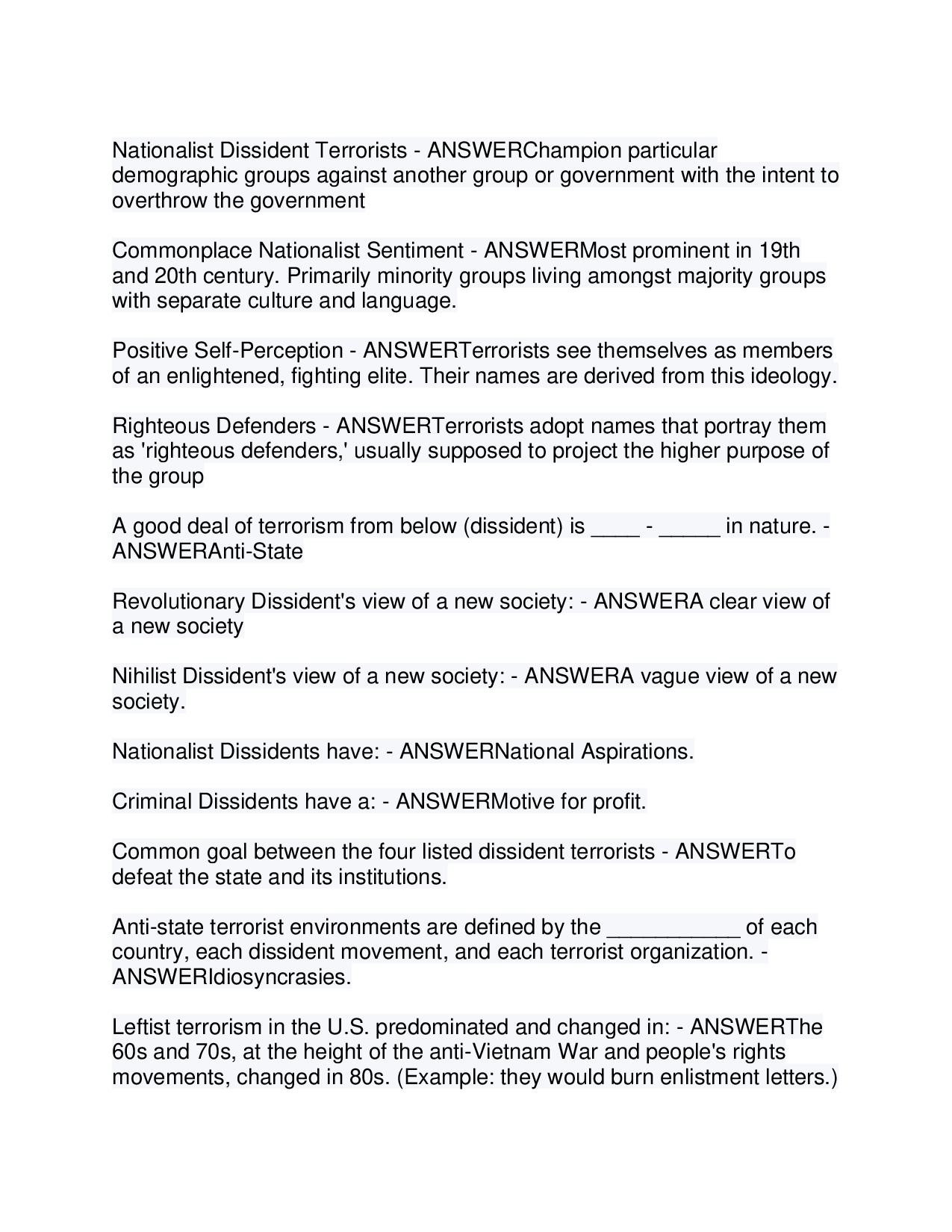 Nationalist Dissident Terrorists - ANSWERChampion particular demographic groups against another group or government with the intent to overthrow the government

Commonplace Nationalist Sentiment - ANSWERMost prominent in 19th and 20th century. Primarily minority groups living amongst majority groups with separate culture and language.

Positive Self-Perception - ANSWERTerrorists see themselves as members of an enlightened, fighting elite. Their names are derived from this ideology.

Righteous Defenders - ANSWERTerrorists adopt names that portray them as 'righteous defenders,' usually supposed to project the higher purpose of the group

A good deal of terrorism from below (dissident) is ____ - _____ in nature. - ANSWERAnti-State

Revolutionary Dissident's view of a new society: - ANSWERA clear view of a new society

Nihilist Dissident's view of a new society: - ANSWERA vague view of a new society.

Nationalist Dissidents have: - ANSWERNational Aspirations.

Criminal Dissidents have a: - ANSWERMotive for profit.

Common goal between the four listed dissident terrorists - ANSWERTo defeat the state and its institutions.

Anti-state terrorist environments are defined by the ___________ of each country, each dissident movement, and each terrorist organization. - ANSWERIdiosyncrasies.

Leftist terrorism in the U.S. predominated and changed in: - ANSWERThe 60s and 70s, at the height of the anti-Vietnam War and people's rights movements, changed in 80s. (Example: they would burn enlistment letters.)